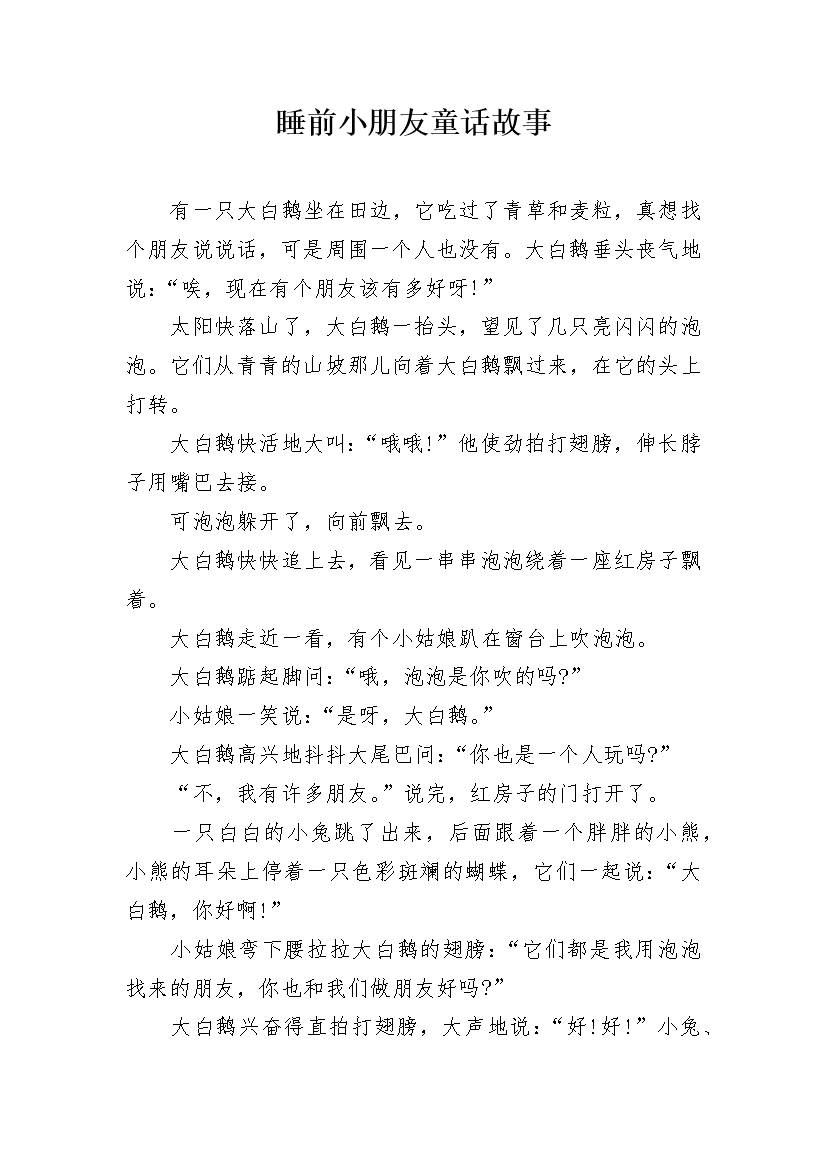 睡前小朋友童话故事

有一只大白鹅坐在田边，它吃过了青草和麦粒，真想找个朋友说说话，可是周围一个人也没有。大白鹅垂头丧气地说：“唉，现在有个朋友该有多好呀!”

太阳快落山了，大白鹅一抬头，望见了几只亮闪闪的泡泡。它们从青青的山坡那儿向着大白鹅飘过来，在它的头上打转。

大白鹅快活地大叫：“哦哦!”他使劲拍打翅膀，伸长脖子用嘴巴去接。

可泡泡躲开了，向前飘去。

大白鹅快快追上去，看见一串串泡泡绕着一座红房子飘着。

大白鹅走近一看，有个小姑娘趴在窗台上吹泡泡。

大白鹅踮起脚问：“哦，泡泡是你吹的吗?”

小姑娘一笑说：“是呀，大白鹅。”

大白鹅高兴地抖抖大尾巴问：“你也是一个人玩吗?”

“不，我有许多朋友。”说完，红房子的门打开了。

一只白白的小兔跳了出来，后面跟着一个胖胖的小熊，小熊的耳朵上停着一只色彩斑斓的蝴蝶，它们一起说：“大白鹅，你好啊!”

小姑娘弯下腰拉拉大白鹅的翅膀：“它们都是我用泡泡找来的朋友，你也和我们做朋友好吗?”

大白鹅兴奋得直拍打翅膀，大声地说：“好!好!”小兔、